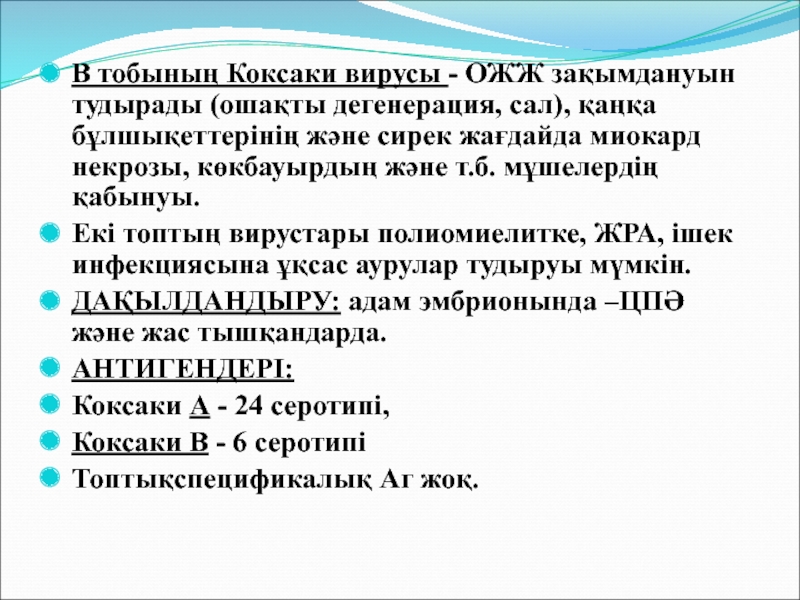 В тобының Коксаки вирусы - ОЖЖ зақымдануын тудырады (ошақты дегенерация, сал), қаңқа бұлшықеттерінің және сирек жағдайда миокард некрозы, көкбауырдың және т.б. мүшелердің қабынуы.

Екі топтың вирустары полиомиелитке, ЖРА, ішек инфекциясына ұқсас аурулар тудыруы мүмкін.

ДАҚЫЛДАНДЫРУ: адам эмбрионында –ЦПӘ және жас тышқандарда.

АНТИГЕНДЕРІ:

Коксаки А - 24 серотипі,

Коксаки В - 6 серотипі

Топтықспецификалық Аг жоқ.